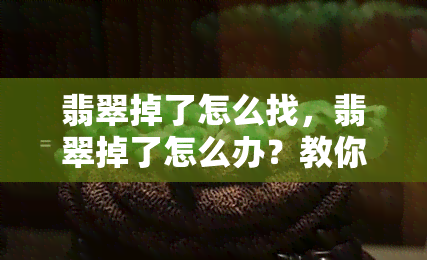 翡翠掉了怎么找，翡翠掉了怎么办？教你